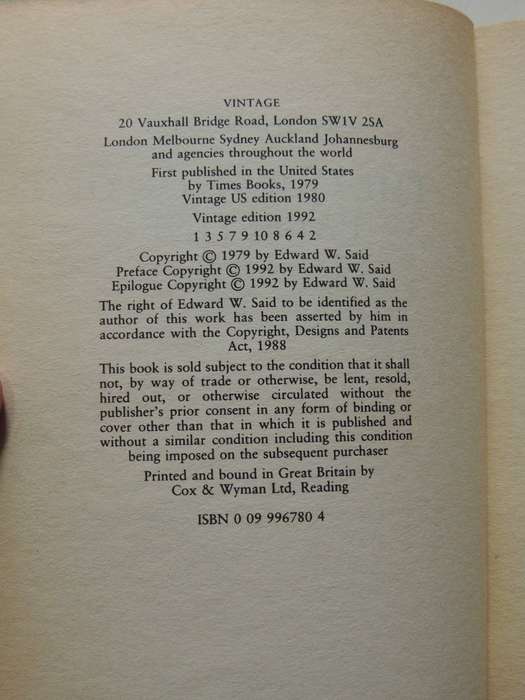 VINTAGE
20 Vauxhall Bridge Road, London SW1V 2SA

London Melbourne Sydney Auckland Johannesburg and agencies throughout the world

First published in the United States by Times Books, 1979
Vintage US edition 1980

Vintage edition 1992

1 3 5 7 9 10 8 6 4 2

Copyright © 1979 by Edward W. Said
Preface Copyright © 1992 by Edward W. Said
Epilogue Copyright © 1992 by Edward W. Said

The right of Edward W. Said to be identified as the author of this work has been asserted by him in accordance with the Copyright, Designs and Patents Act, 1988

This book is sold subject to the condition that it shall not, by way of trade or otherwise, be lent, resold, hired out, or otherwise circulated without the publisher's prior consent in any form of binding or cover other than that in which it is published and without a similar condition including this condition being imposed on the subsequent purchaser

Printed and bound in Great Britain by Cox & Wyman Ltd, Reading

ISBN 0 09 996780 4